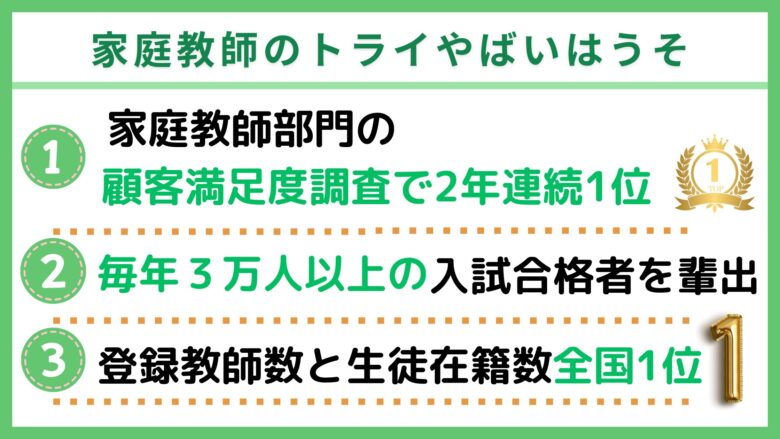 家庭教師のトライやばいはうそ

1 家庭教師部門の顧客満足度調査で2年連続1位

1 TOP

2 毎年３万人以上の入試合格者を輩出

3 登録教師数と生徒在籍数全国1位

1